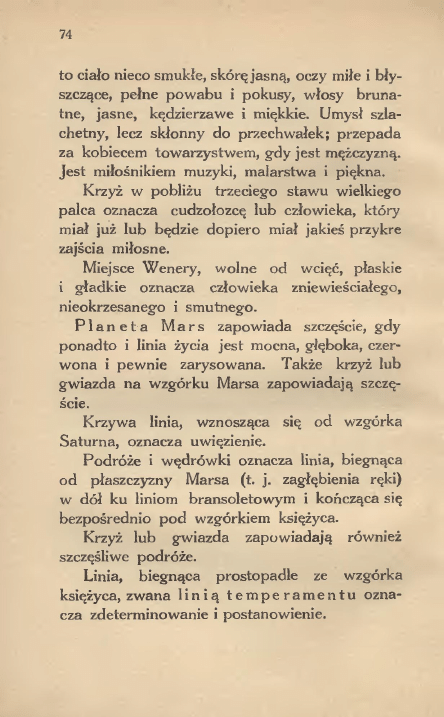 74

to ciało nieco smukłe, skórę jasną, oczy miłe i błyszczące, pełne powabu i pokusy, włosy brunatne, jasne, kędzierzawe i miękkie. Umysł szlachetny, lecz skłonny do przechwałek; przepada za kobiecem towarzystwem, gdy jest mężczyzną. Jest miłośnikiem muzyki, malarstwa i piękna.

Krzyż w pobliżu trzeciego stawu wielkiego palca oznacza cudzołozcę lub człowieka, który miał już lub będzie dopiero miał jakieś przykre zajścia miłosne.

Miejsce Wenery, wolne od wcięć, płaskie i gładkie oznacza człowieka zniewieściałego, nieokrzesanego i smutnego.

Planeta Mars zapowiada szczęście, gdy ponadto i linia życia jest mocna, głęboka, czerwona i pewnie zarysowana. Także krzyż lub gwiazda na wzgórku Marsa zapowiadają szczęście.

Krzywa linia, wznosząca się od wzgórka Saturna, oznacza uwięzienie.

Podróże i wędrówki oznacza linia, biegnąca od płaszczyzny Marsa (t. j. zagłębienia ręki) w dół ku liniom bransoletowym i kończąca się bezpośrednio pod wzgórkiem księżyca.

Krzyż lub gwiazda zapowiadają również szczęśliwe podróże.

Linia, biegnąca prostopadle ze wzgórka księżyca, zwana linią temperamentu oznacza zdeterminowanie i postanowienie.